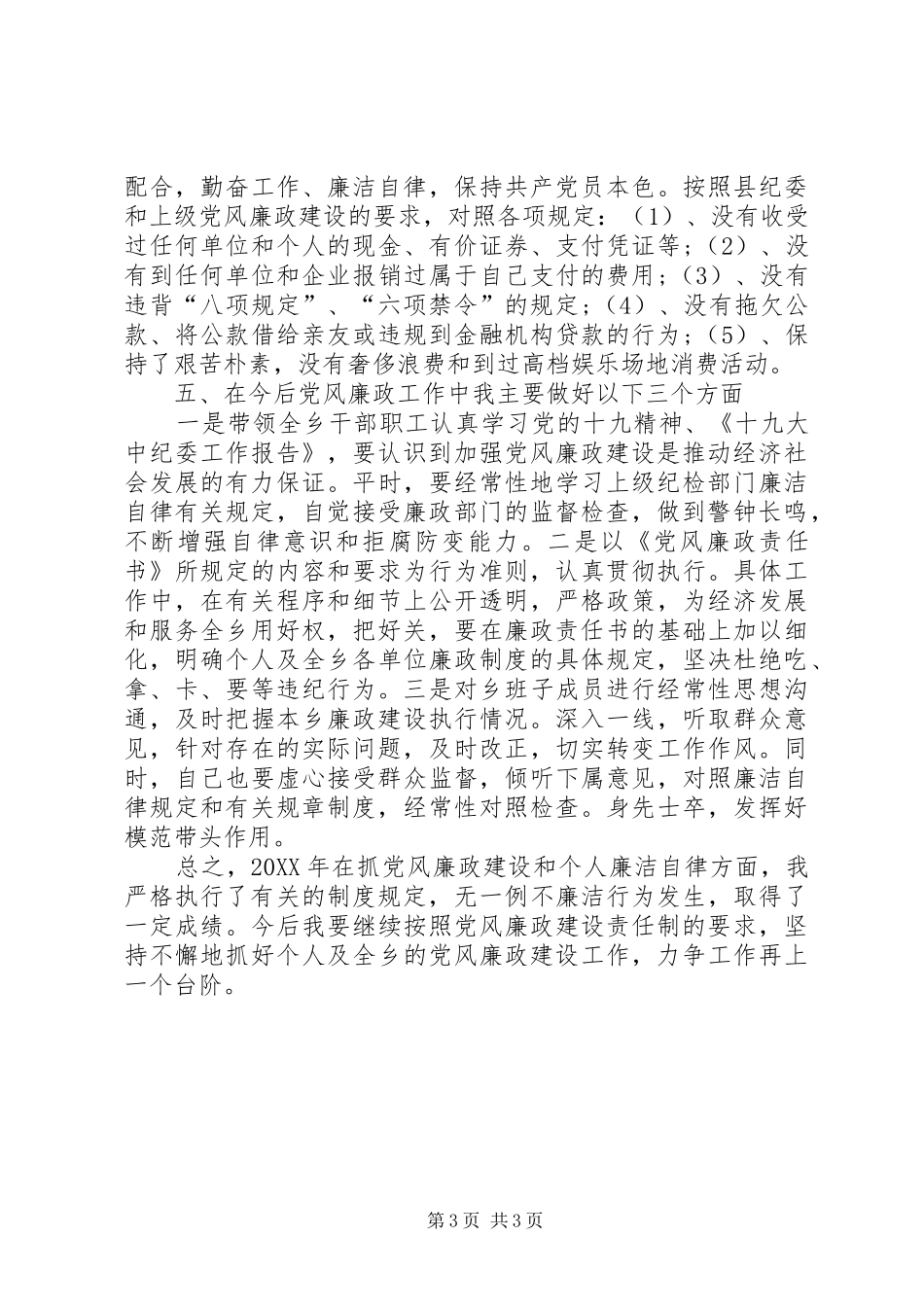 配合，勤奋工作、廉洁自律，保持共产党员本色。按照县纪委和上级党风廉政建设的要求，对照各项规定：（1）、没有收受过任何单位和个人的现金、有价证券、支付凭证等；（2）、没有到任何单位和企业报销过属于自己支付的费用；（3）、没有违背“八项规定”、“六项禁令”的规定；（4）、没有拖欠公款、将公款借给亲友或违规到金融机构贷款的行为；（5）、保持了艰苦朴素，没有奢侈浪费和到过高档娱乐场地消费活动。

五、在今后党风廉政工作中我主要做好以下三个方面

一是带领全乡干部职工认真学习党的十九精神、《十九大中纪委工作报告》，要认识到加强党风廉政建设是推动经济社会发展的有力保证。平时，要经常性地学习上级纪检部门廉洁自律有关规定，自觉接受廉政部门的监督检查，做到警钟长鸣，不断增强自律意识和拒腐防变能力。二是以《党风廉政责任书》所规定的内容和要求为行为准则，认真贯彻执行。具体工作中，在有关程序和细节上公开透明，严格政策，为经济发展和服务全乡用好权，把好关，要在廉政责任书的基础上加以细化，明确个人及全乡各单位廉政制度的具体规定，坚决杜绝吃、拿、卡、要等违纪行为。三是对乡班子成员进行经常性思想沟通，及时把握本乡廉政建设执行情况。深入一线，听取群众意见，针对存在的实际问题，及时改正，切实转变工作作风。同时，自己也要虚心接受群众监督，倾听下属意见，对照廉洁自律规定和有关规章制度，经常性对照检查。身先士卒，发挥好模范带头作用。

总之，20XX 年在抓党风廉政建设和个人廉洁自律方面，我严格执行了有关的制度规定，无一例不廉洁行为发生，取得了一定成绩。今后我要继续按照党风廉政建设责任制的要求，坚持不懈地抓好个人及全乡的党风廉政建设工作，力争工作再上一个台阶。

第 3 页 共 3 页